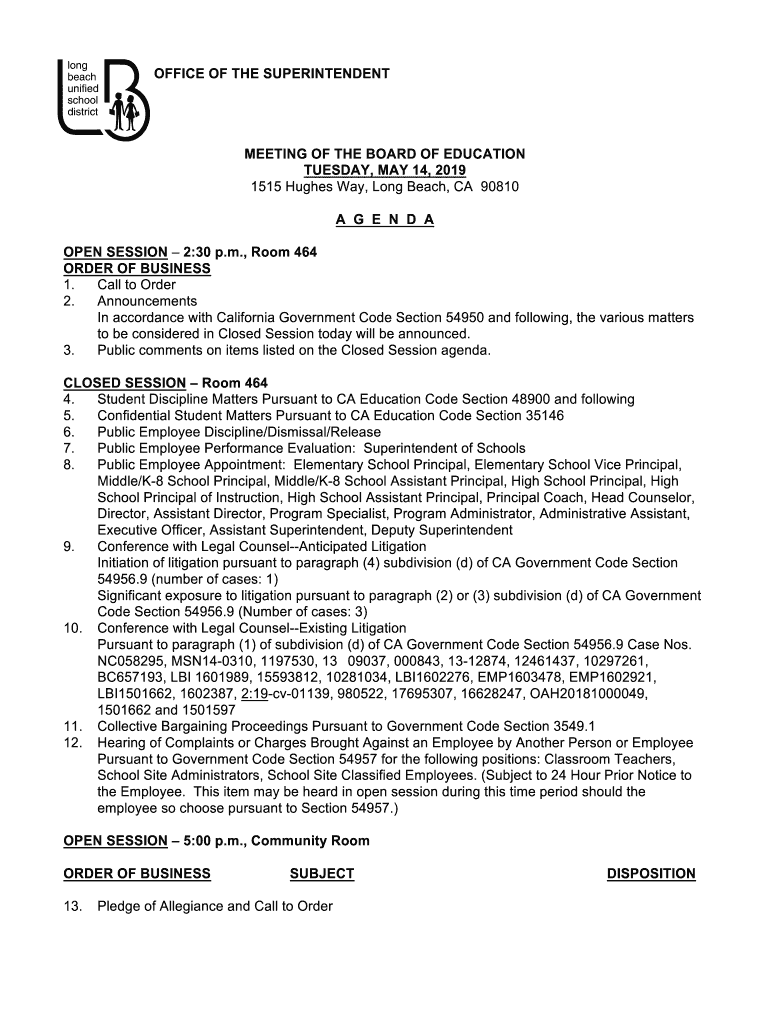 long beach unified school district

OFFICE OF THE SUPERINTENDENT

MEETING OF THE BOARD OF EDUCATION
TUESDAY, MAY 14, 2019
1515 Hughes Way, Long Beach, CA 90810

A G E N D A

OPEN SESSION – 2:30 p.m., Room 464
ORDER OF BUSINESS
1. Call to Order
2. Announcements
In accordance with California Government Code Section 54950 and following, the various matters to be considered in Closed Session today will be announced.
3. Public comments on items listed on the Closed Session agenda.

CLOSED SESSION – Room 464
4. Student Discipline Matters Pursuant to CA Education Code Section 48900 and following
5. Confidential Student Matters Pursuant to CA Education Code Section 35146
6. Public Employee Discipline/Dismissal/Release
7. Public Employee Performance Evaluation: Superintendent of Schools
8. Public Employee Appointment: Elementary School Principal, Elementary School Vice Principal, Middle/K-8 School Principal, Middle/K-8 School Assistant Principal, High School Principal, High School Principal of Instruction, High School Assistant Principal, Principal Coach, Head Counselor, Director, Assistant Director, Program Specialist, Program Administrator, Administrative Assistant, Executive Officer, Assistant Superintendent, Deputy Superintendent
9. Conference with Legal Counsel--Anticipated Litigation
Initiation of litigation pursuant to paragraph (4) subdivision (d) of CA Government Code Section 54956.9 (number of cases: 1)
Significant exposure to litigation pursuant to paragraph (2) or (3) subdivision (d) of CA Government Code Section 54956.9 (Number of cases: 3)
10. Conference with Legal Counsel--Existing Litigation
Pursuant to paragraph (1) of subdivision (d) of CA Government Code Section 54956.9 Case Nos. NC058295, MSN14-0310, 1197530, 13 09037, 000843, 13-12874, 12461437, 10297261, BC657193, LBI 1601989, 15593812, 10281034, LBI1602276, EMP1603478, EMP1602921, LBI1501662, 1602387, 2:19-cv-01139, 980522, 17695307, 16628247, OAH20181000049, 1501662 and 1501597
11. Collective Bargaining Proceedings Pursuant to Government Code Section 3549.1
12. Hearing of Complaints or Charges Brought Against an Employee by Another Person or Employee Pursuant to Government Code Section 54957 for the following positions: Classroom Teachers, School Site Administrators, School Site Classified Employees. (Subject to 24 Hour Prior Notice to the Employee. This item may be heard in open session during this time period should the employee so choose pursuant to Section 54957.)

OPEN SESSION – 5:00 p.m., Community Room

ORDER OF BUSINESS SUBJECT DISPOSITION

13. Pledge of Allegiance and Call to Order